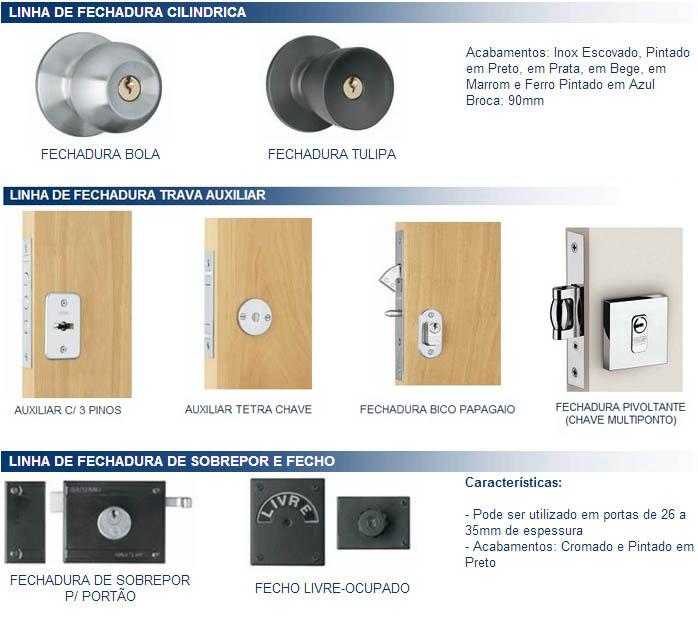 LINHA DE FECHADURA CILINDRICA

FECHADURA BOLA

FECHADURA TULIPA

Acabamentos: Inox Escovado, Pintado em Preto, em Prata, em Bege, em Marrom e Ferro Pintado em Azul
Broca: 90mm

LINHA DE FECHADURA TRAVA AUXILIAR

AUXILIAR C/ 3 PINOS

AUXILIAR TETRA CHAVE

FECHADURA BICO PAPAGAIO

FECHADURA PIVOLTANTE
(CHAVE MULTIPONTO)

LINHA DE FECHADURA DE SOBREPOR E FECHO

FECHADURA DE SOBREPOR
P/ PORTÃO

LIVRE

FECHO LIVRE-OCUPADO

Características:

- Pode ser utilizado em portas de 26 a 35mm de espessura
- Acabamentos: Cromado e Pintado em Preto